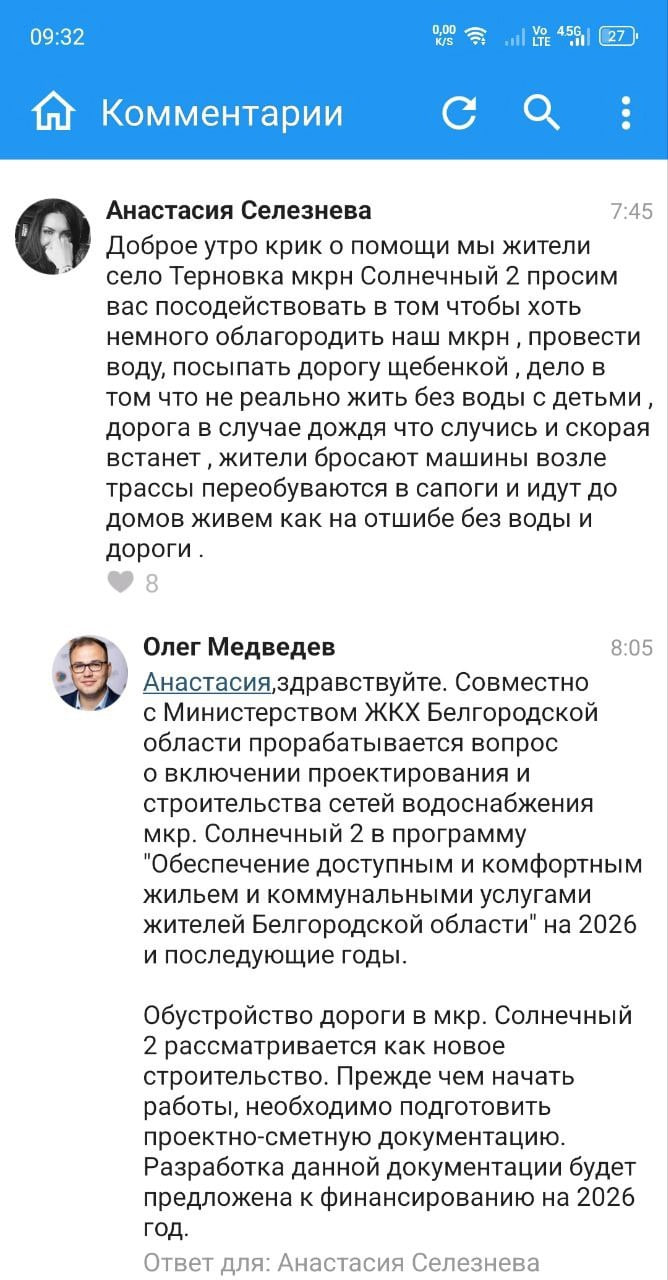 09:32 0,00 K/S Vo LTE 4.5G 27

Комментарии

Анастасия Селезнева 7:45
Доброе утро крик о помощи мы жители село Терновка мкрн Солнечный 2 просим вас посодействовать в том чтобы хоть немного облагородить наш мкрн , провести воду, посыпать дорогу щебенкой , дело в том что не реально жить без воды с детьми , дорога в случае дождя что случись и скорая встанет , жители бросают машины возле трассы переобуваются в сапоги и идут до домов живем как на отшибе без воды и дороги .
8

Олег Медведев 8:05
Анастасия,здравствуйте. Совместно с Министерством ЖКХ Белгородской области прорабатывается вопрос о включении проектирования и строительства сетей водоснабжения мкр. Солнечный 2 в программу "Обеспечение доступным и комфортным жильем и коммунальными услугами жителей Белгородской области" на 2026 и последующие годы.

Обустройство дороги в мкр. Солнечный 2 рассматривается как новое строительство. Прежде чем начать работы, необходимо подготовить проектно-сметную документацию. Разработка данной документации будет предложена к финансированию на 2026 год.
Ответ для: Анастасия Селезнева